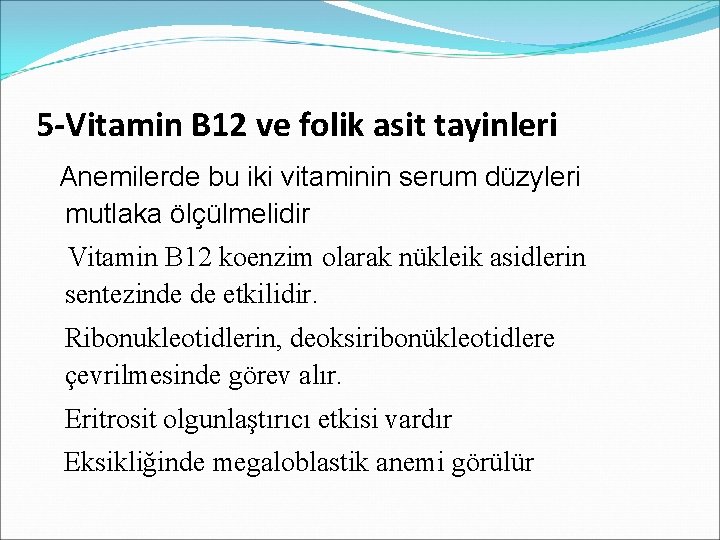 5-Vitamin B12 ve folik asit tayinleri

Anemilerde bu iki vitaminin serum düzyleri mutlaka ölçülmelidir

Vitamin B12 koenzim olarak nükleik asidlerin sentezinde de etkilidir.

Ribonukleotidlerin, deoksiribonükleotidlere çevrilmesinde görev alır.

Eritrosit olgunlaştırıcı etkisi vardır

Eksikliğinde megaloblastik anemi görülür